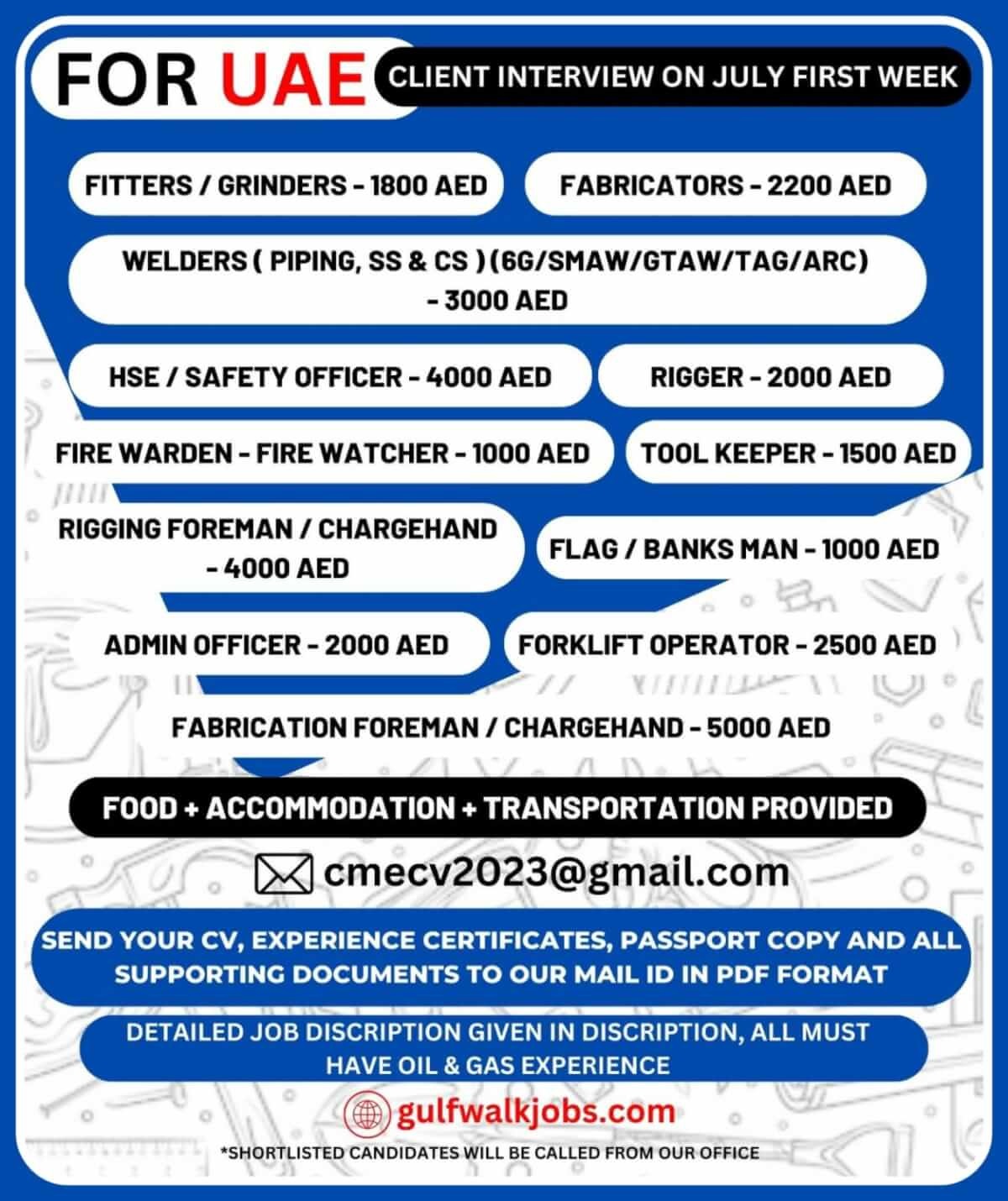 FOR UAE

CLIENT INTERVIEW ON JULY FIRST WEEK

FITTERS / GRINDERS - 1800 AED

FABRICATORS - 2200 AED

WELDERS ( PIPING, SS & CS ) (6G/SMAW/GTAW/TAG/ARC) - 3000 AED

HSE / SAFETY OFFICER - 4000 AED

RIGGER - 2000 AED

FIRE WARDEN - FIRE WATCHER - 1000 AED

TOOL KEEPER - 1500 AED

RIGGING FOREMAN / CHARGEHAND - 4000 AED

FLAG / BANKS MAN - 1000 AED

ADMIN OFFICER - 2000 AED

FORKLIFT OPERATOR - 2500 AED

FABRICATION FOREMAN / CHARGEHAND - 5000 AED

FOOD + ACCOMMODATION + TRANSPORTATION PROVIDED

cmecv2023@gmail.com

SEND YOUR CV, EXPERIENCE CERTIFICATES, PASSPORT COPY AND ALL SUPPORTING DOCUMENTS TO OUR MAIL ID IN PDF FORMAT

DETAILED JOB DISCRIPTION GIVEN IN DISCRIPTION, ALL MUST HAVE OIL & GAS EXPERIENCE

gulfwalkjobs.com

*SHORTLISTED CANDIDATES WILL BE CALLED FROM OUR OFFICE